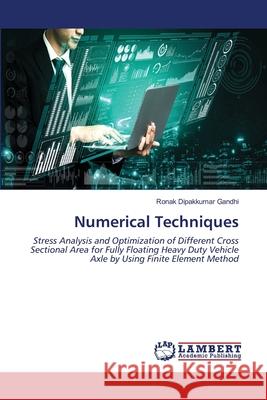 Ronak Dipakkumar Gandhi

Numerical Techniques

Stress Analysis and Optimization of Different Cross Sectional Area for Fully Floating Heavy Duty Vehicle Axle by Using Finite Element Method

LAP LAMBERT Academic Publishing

Kraina Książek